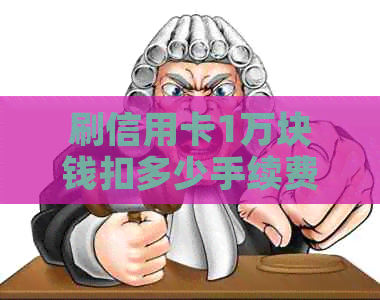 刷信用卡1万块钱扣多少手续费